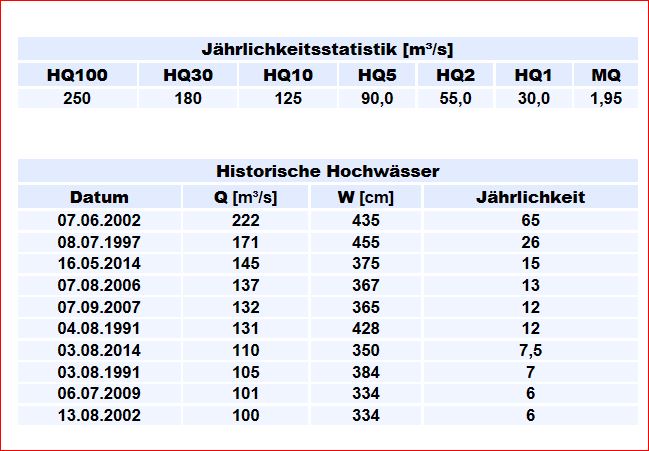 Jährlichkeitsstatistik [m³/s]

| HQ100 | HQ30 | HQ10 | HQ5 | HQ2 | HQ1 | MQ |
|---|---|---|---|---|---|---|
| 250 | 180 | 125 | 90,0 | 55,0 | 30,0 | 1,95 |

Historische Hochwässer

| Datum | Q [m³/s] | W [cm] | Jährlichkeit |
|---|---|---|---|
| 07.06.2002 | 222 | 435 | 65 |
| 08.07.1997 | 171 | 455 | 26 |
| 16.05.2014 | 145 | 375 | 15 |
| 07.08.2006 | 137 | 367 | 13 |
| 07.09.2007 | 132 | 365 | 12 |
| 04.08.1991 | 131 | 428 | 12 |
| 03.08.2014 | 110 | 350 | 7,5 |
| 03.08.1991 | 105 | 384 | 7 |
| 06.07.2009 | 101 | 334 | 6 |
| 13.08.2002 | 100 | 334 | 6 |